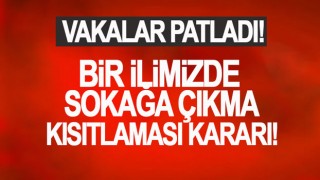 VAKALAR PATLADI!

BİR İLİMİZDE SOKAĞA ÇIKMA KISITLAMASI KARARI!